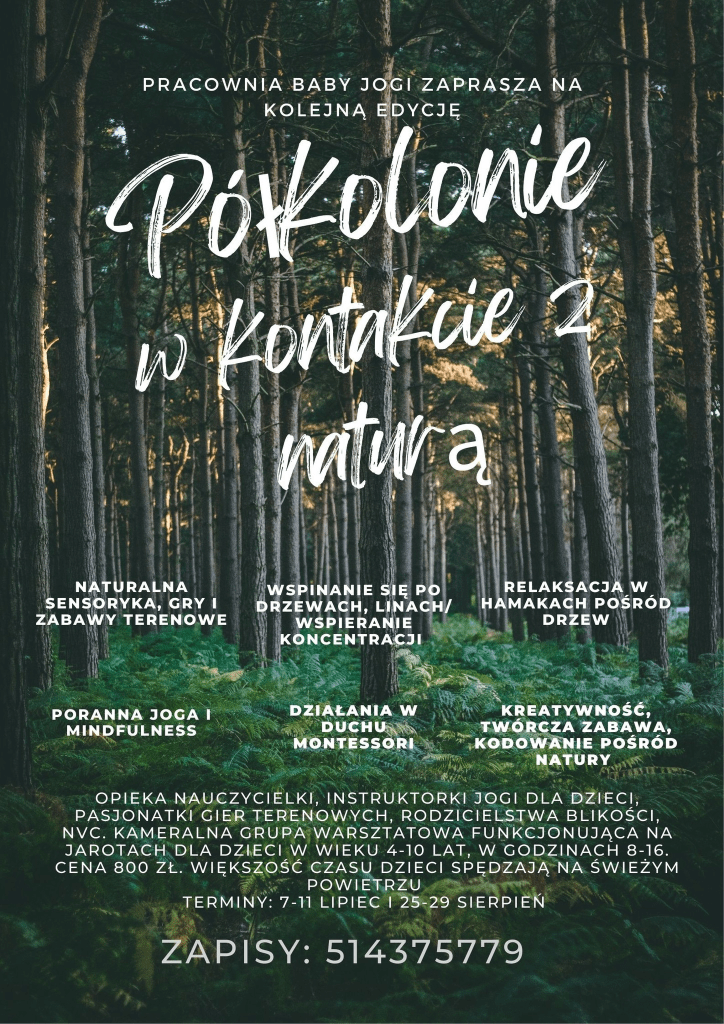 PRACOWNIA BABY JOGI ZAPRASZA NA KOLEJNĄ EDYCJĘ

Półkolonie w kontakcie z naturą

NATURALNA SENSORYKA, GRY I ZABAWY TERENOWE

WSPINANIE SIĘ PO DRZEWACH, LINACH/ WSPIERANIE KONCENTRACJI

RELAKSACJA W HAMAKACH POŚRÓD DRZEW

PORANNA JOGA I MINDFULNESS

DZIAŁANIA W DUCHU MONTESSORI

KREATYWNOŚĆ, TWÓRCZA ZABAWA, KODOWANIE POŚRÓD NATURY

OPIEKA NAUCZYCIELKI, INSTRUKTORKI JOGI DLA DZIECI, PASJONATKI GIER TERENOWYCH, RODZICIELSTWA BLIKOŚCI, NVC. KAMERALNA GRUPA WARSZTATOWA FUNKCJONUJĄCA NA JAROTACH DLA DZIECI W WIEKU 4-10 LAT, W GODZINACH 8-16. CENA 800 ZŁ. WIĘKSZOŚĆ CZASU DZIECI SPĘDZAJĄ NA ŚWIEŻYM POWIETRZU
TERMINY: 7-11 LIPIEC I 25-29 SIERPIEŃ

ZAPISY: 514375779